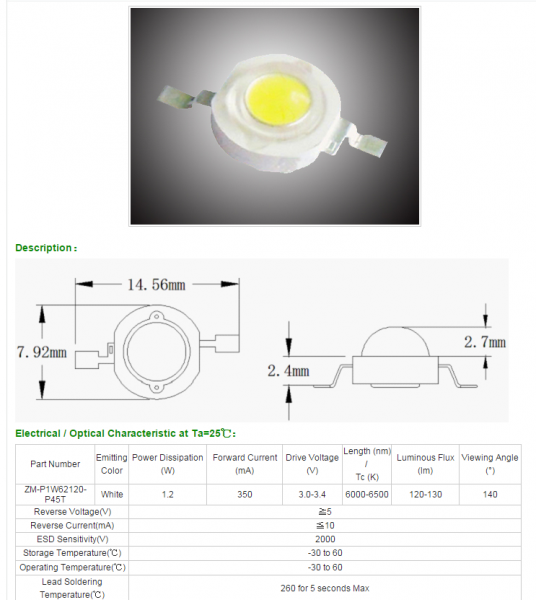 Description：

14. 56mm

7. 92mm

2. 4mm

2. 7mm

Electrical / Optical Characteristic at Ta=25℃：

| Part Number | Emitting Color | Power Dissipation (W) | Forward Current (mA) | Drive Voltage (V) | Length (nm) / Tc (K) | Luminous Flux (lm) | Viewing Angle (°) |
|---|---|---|---|---|---|---|---|
| ZM-P1W62120-P45T | White | 1.2 | 350 | 3.0-3.4 | 6000-6500 | 120-130 | 140 |
| Reverse Voltage(V) | ≧5 | | | | | | |
| Reverse Current(mA) | ≦10 | | | | | | |
| ESD Sensitivity(V) | 2000 | | | | | | |
| Storage Temperature(℃) | -30 to 60 | | | | | | |
| Operating Temperature(℃) | -30 to 60 | | | | | | |
| Lead Soldering Temperature(℃) | 260 for 5 seconds Max | | | | | | |